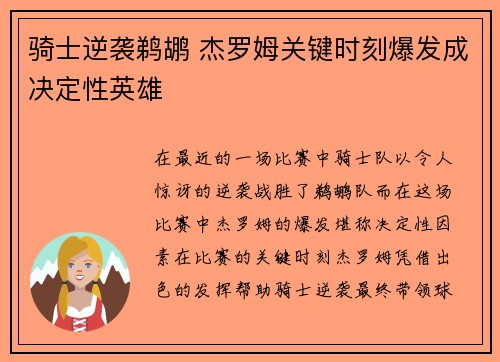 骑士逆袭鹈鹕 杰罗姆关键时刻爆发成决定性英雄

在最近的一场比赛中骑士队以令人惊讶的逆袭战胜了鹈鹕队而在这场比赛中杰罗姆的爆发堪称决定性因素在比赛的关键时刻杰罗姆凭借出色的发挥帮助骑士逆袭最终带领球